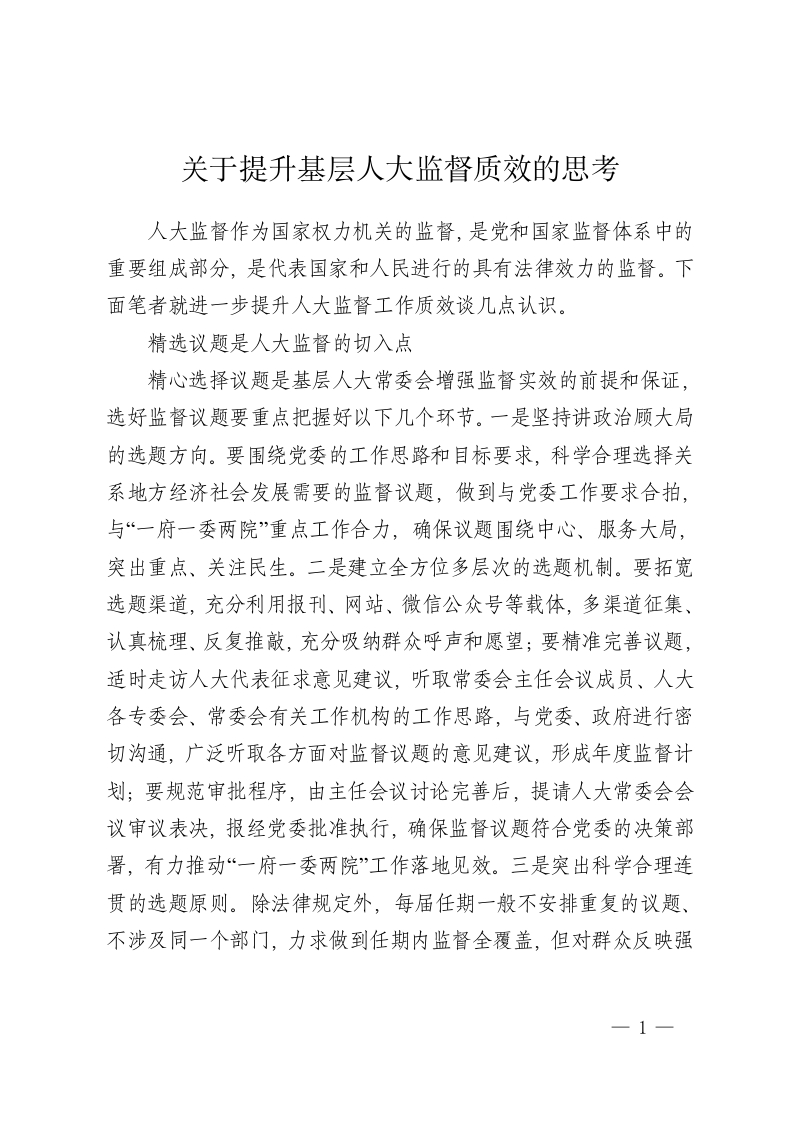 关于提升基层人大监督质效的思考

人大监督作为国家权力机关的监督，是党和国家监督体系中的重要组成部分，是代表国家和人民进行的具有法律效力的监督。下面笔者就进一步提升人大监督工作质效谈几点认识。

精选议题是人大监督的切入点

精心选择议题是基层人大常委会增强监督实效的前提和保证，选好监督议题要重点把握好以下几个环节。一是坚持讲政治顾大局的选题方向。要围绕党委的工作思路和目标要求，科学合理选择关系地方经济社会发展需要的监督议题，做到与党委工作要求合拍，与“一府一委两院”重点工作合力，确保议题围绕中心、服务大局，突出重点、关注民生。二是建立全方位多层次的选题机制。要拓宽选题渠道，充分利用报刊、网站、微信公众号等载体，多渠道征集、认真梳理、反复推敲，充分吸纳群众呼声和愿望；要精准完善议题，适时走访人大代表征求意见建议，听取常委会主任会议成员、人大各专委会、常委会有关工作机构的工作思路，与党委、政府进行密切沟通，广泛听取各方面对监督议题的意见建议，形成年度监督计划；要规范审批程序，由主任会议讨论完善后，提请人大常委会会议审议表决，报经党委批准执行，确保监督议题符合党委的决策部署，有力推动“一府一委两院”工作落地见效。三是突出科学合理连贯的选题原则。除法律规定外，每届任期一般不安排重复的议题、不涉及同一个部门，力求做到任期内监督全覆盖，但对群众反映强

— 1 —